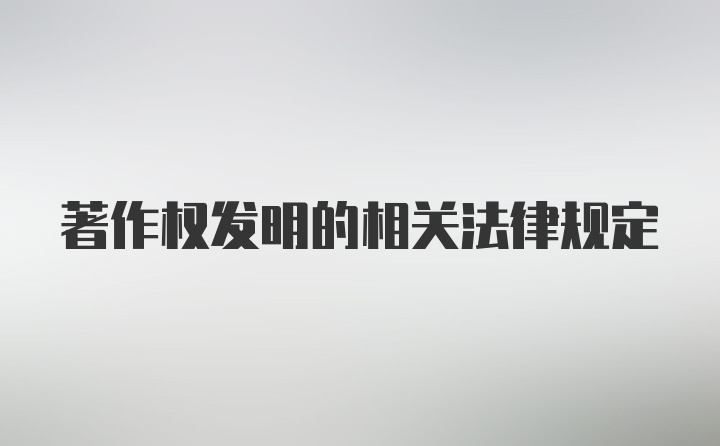 著作权发明的相关法律规定